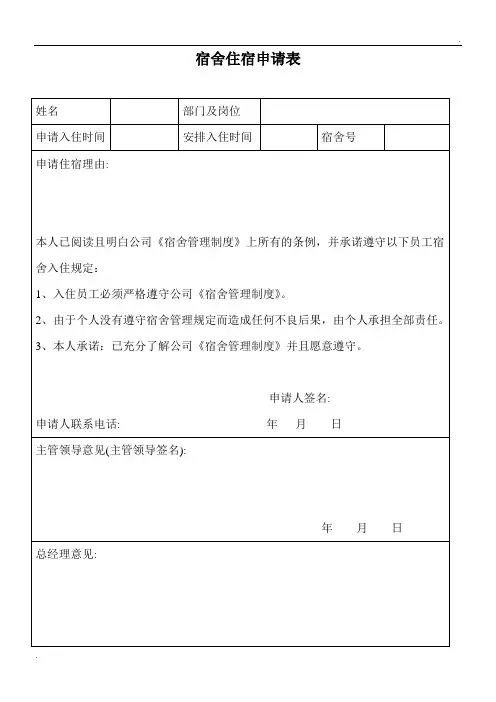 宿舍住宿申请表

| 姓名 | | 部门及岗位 | | | |
|---|---|---|---|---|---|
| 申请入住时间 | | 安排入住时间 | | 宿舍号 | |

申请住宿理由:

本人已阅读且明白公司《宿舍管理制度》上所有的条例，并承诺遵守以下员工宿舍入住规定：

1、入住员工必须严格遵守公司《宿舍管理制度》。

2、由于个人没有遵守宿舍管理规定而造成任何不良后果，由个人承担全部责任。

3、本人承诺：已充分了解公司《宿舍管理制度》并且愿意遵守。

申请人签名:

申请人联系电话: 年 月 日

主管领导意见(主管领导签名):

年 月 日

总经理意见: